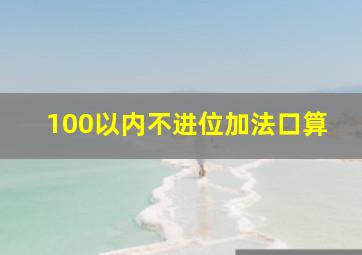 100以内不进位加法口算